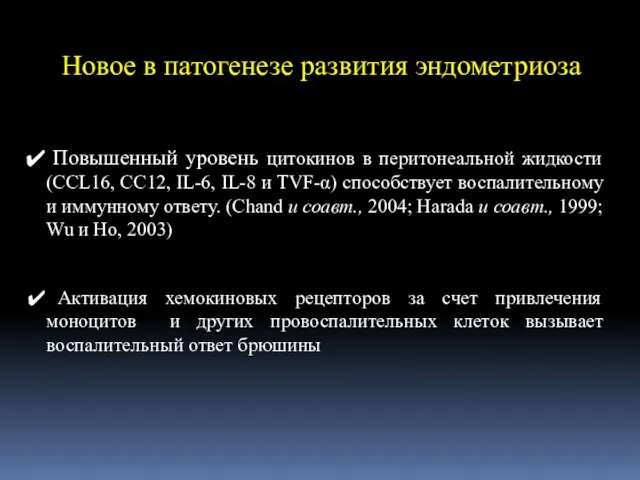 Новое в патогенезе развития эндометриоза

✔ Повышенный уровень цитокинов в перитонеальной жидкости (CCL16, CC12, IL-6, IL-8 и TVF-α) способствует воспалительному и иммунному ответу. (Chand и соавт., 2004; Harada и соавт., 1999; Wu и Ho, 2003)

✔ Активация хемокиновых рецепторов за счет привлечения моноцитов и других провоспалительных клеток вызывает воспалительный ответ брюшины